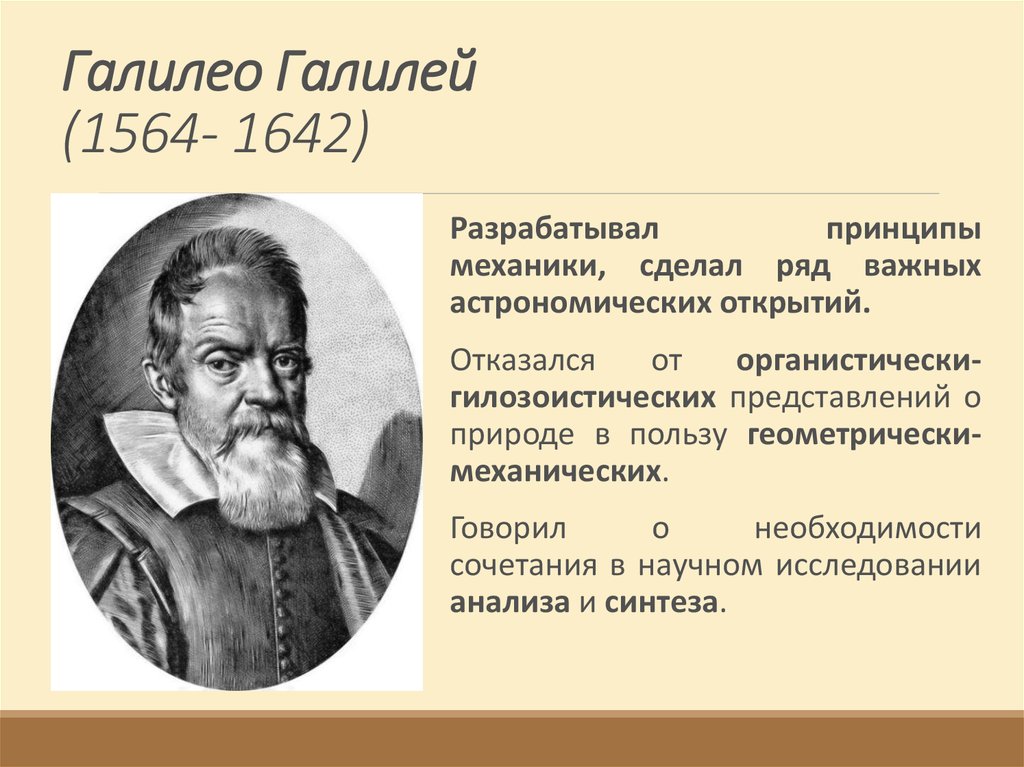 Галилео Галилей
(1564- 1642)

Разрабатывал принципы механики, сделал ряд важных астрономических открытий.

Отказался от органистически-гилозоистических представлений о природе в пользу геометрически-механических.

Говорил о необходимости сочетания в научном исследовании анализа и синтеза.